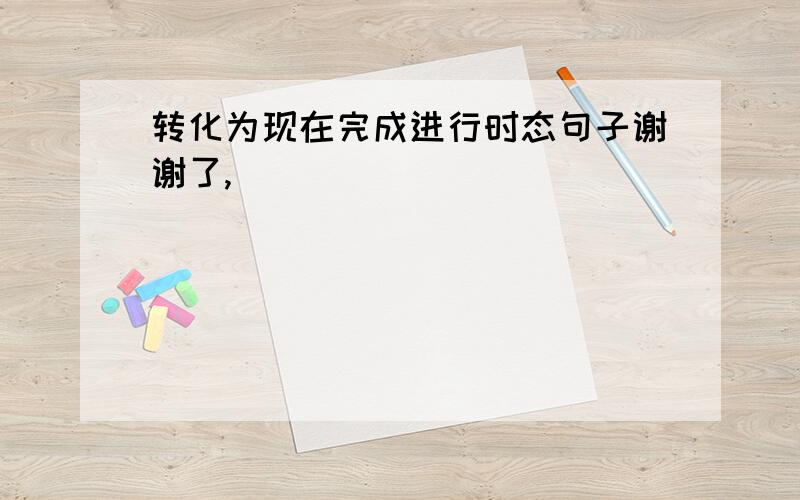 转化为现在完成进行时态句子谢谢了,